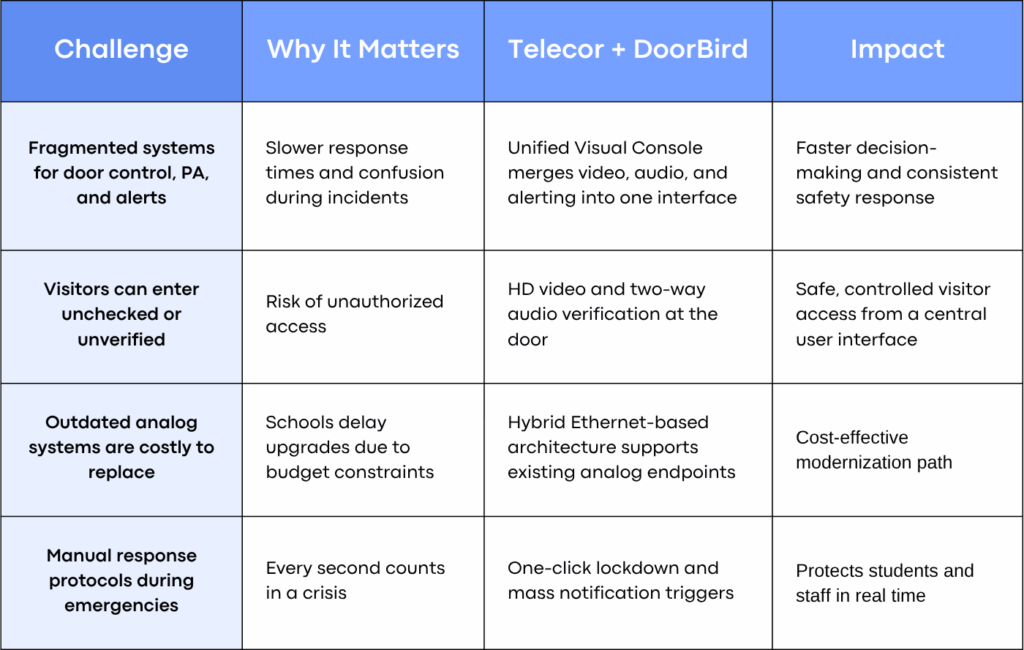 | Challenge | Why It Matters | Telecor + DoorBird | Impact |
|---|---|---|---|
| Fragmented systems for door control, PA, and alerts | Slower response times and confusion during incidents | Unified Visual Console merges video, audio, and alerting into one interface | Faster decision-making and consistent safety response |
| Visitors can enter unchecked or unverified | Risk of unauthorized access | HD video and two-way audio verification at the door | Safe, controlled visitor access from a central user interface |
| Outdated analog systems are costly to replace | Schools delay upgrades due to budget constraints | Hybrid Ethernet-based architecture supports existing analog endpoints | Cost-effective modernization path |
| Manual response protocols during emergencies | Every second counts in a crisis | One-click lockdown and mass notification triggers | Protects students and staff in real time |